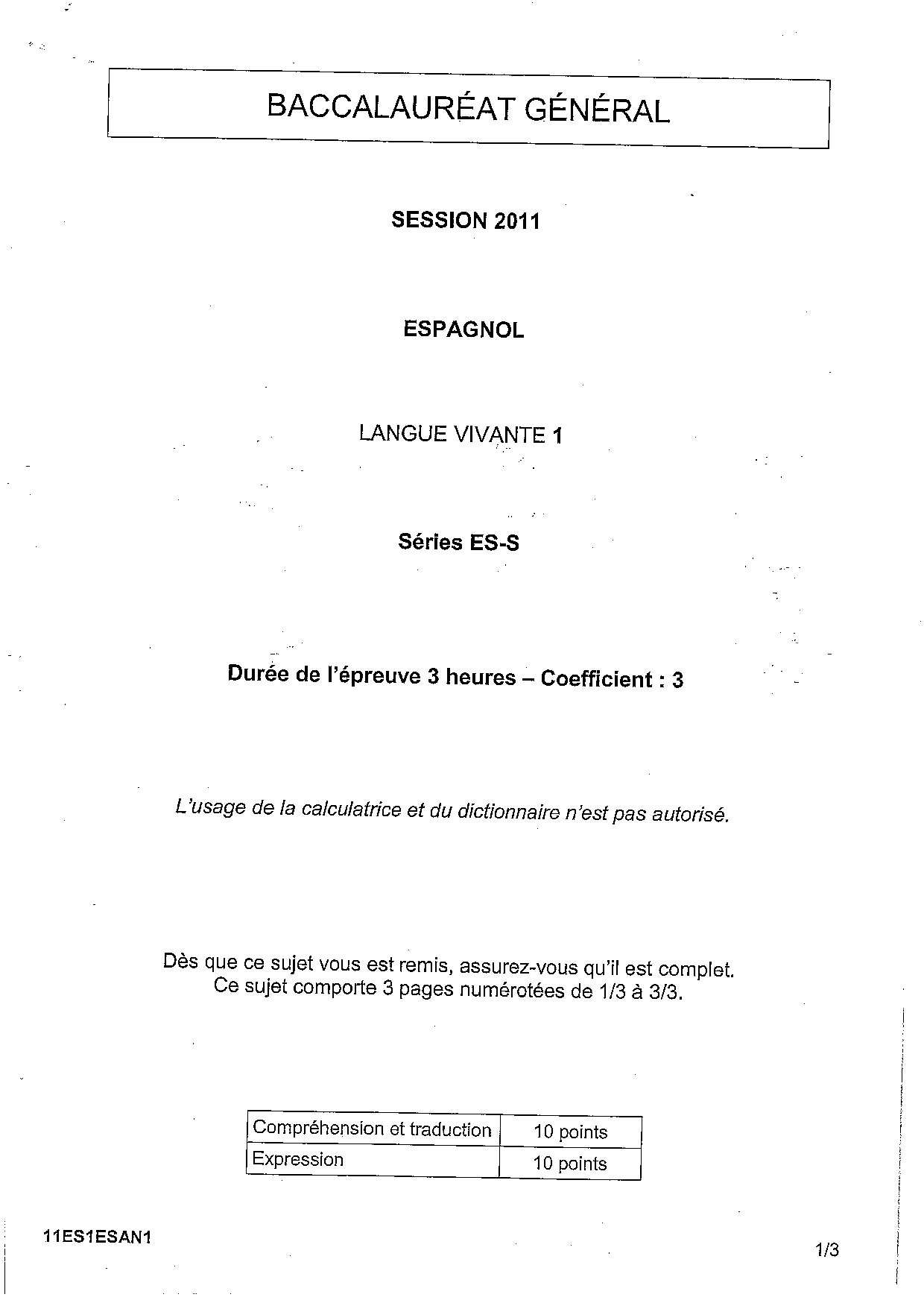 BACCALAURÉAT GÉNÉRAL

SESSION 2011

ESPAGNOL

LANGUE VIVANTE 1

Séries ES-S

Durée de l'épreuve 3 heures – Coefficient : 3

L'usage de la calculatrice et du dictionnaire n'est pas autorisé.

Dès que ce sujet vous est remis, assurez-vous qu'il est complet.
Ce sujet comporte 3 pages numérotées de 1/3 à 3/3.

| Compréhension et traduction | 10 points |
|---|---|
| Expression | 10 points |

11ES1ESAN1

1/3